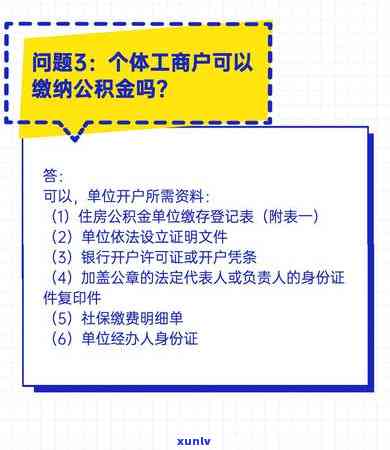 问题3：个体工商户可以缴纳公积金吗？

答：
可以，单位开户所需资料：
（1）住房公积金单位缴存登记表（附表一）
（2）单位依法设立证明文件
（3）银行开户许可证或开户凭条
（4）加盖公章的法定代表人或负责人的身份证件复印件
（5）社保缴费明细单
（6）单位经办人身份证

xunlv